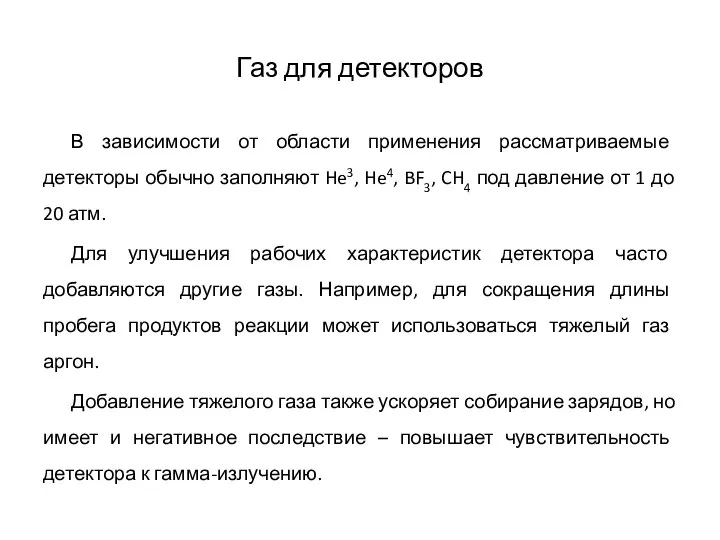 Газ для детекторов

В зависимости от области применения рассматриваемые детекторы обычно заполняют $He^3$, $He^4$, $BF_3$, $CH_4$ под давление от 1 до 20 атм.

Для улучшения рабочих характеристик детектора часто добавляются другие газы. Например, для сокращения длины пробега продуктов реакции может использоваться тяжелый газ аргон.

Добавление тяжелого газа также ускоряет собирание зарядов, но имеет и негативное последствие – повышает чувствительность детектора к гамма-излучению.